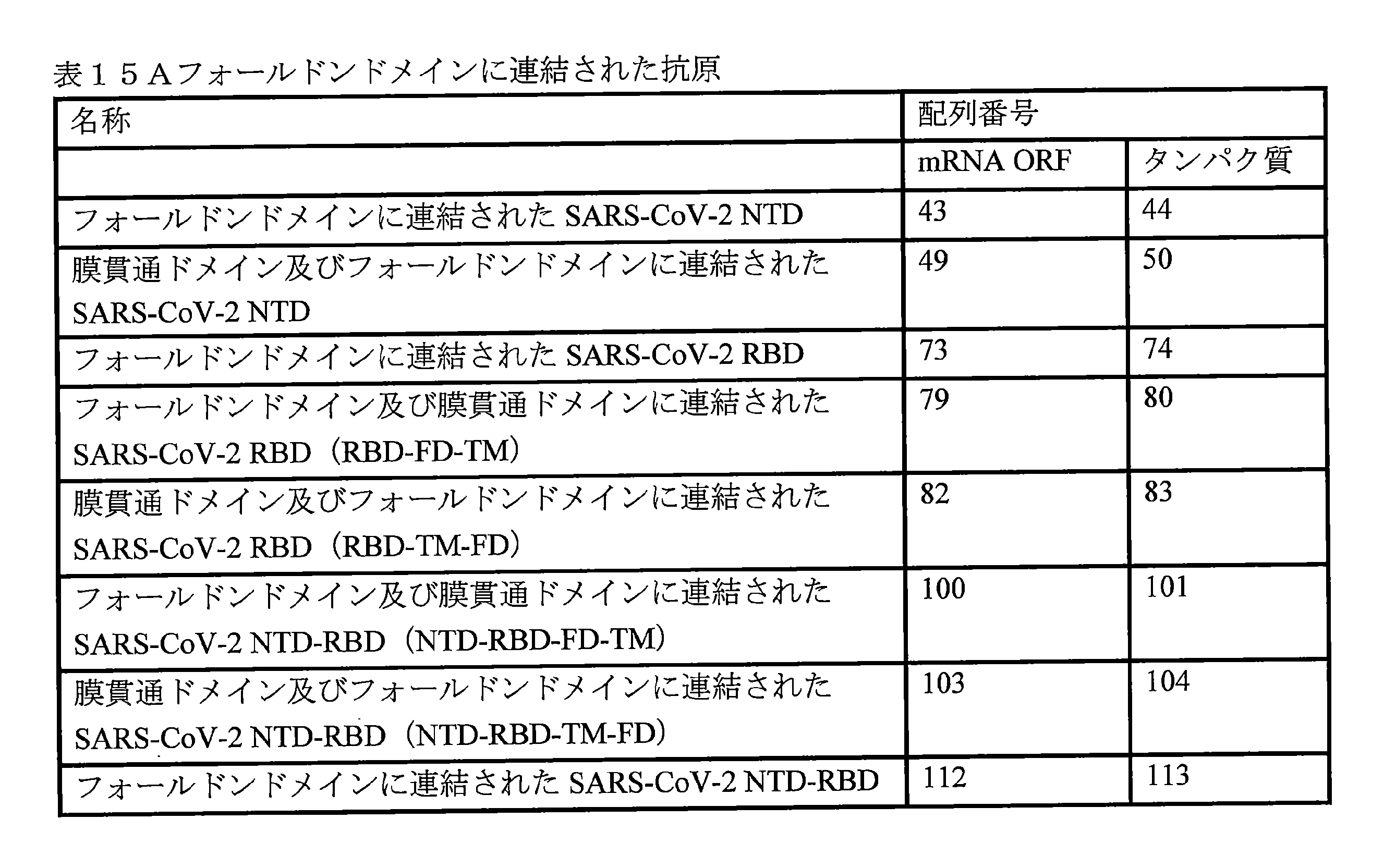 表１５Aフォールドンドメインに連結された抗原

| 名称 | 配列番号 | |
|---|---|---|
| | mRNA ORF | タンパク質 |
| フォールドンドメインに連結されたSARS-CoV-2 NTD | 43 | 44 |
| 膜貫通ドメイン及びフォールドンドメインに連結されたSARS-CoV-2 NTD | 49 | 50 |
| フォールドンドメインに連結されたSARS-CoV-2 RBD | 73 | 74 |
| フォールドンドメイン及び膜貫通ドメインに連結されたSARS-CoV-2 RBD（RBD-FD-TM） | 79 | 80 |
| 膜貫通ドメイン及びフォールドンドメインに連結されたSARS-CoV-2 RBD（RBD-TM-FD） | 82 | 83 |
| フォールドンドメイン及び膜貫通ドメインに連結されたSARS-CoV-2 NTD-RBD（NTD-RBD-FD-TM） | 100 | 101 |
| 膜貫通ドメイン及びフォールドンドメインに連結されたSARS-CoV-2 NTD-RBD（NTD-RBD-TM-FD） | 103 | 104 |
| フォールドンドメインに連結されたSARS-CoV-2 NTD-RBD | 112 | 113 |